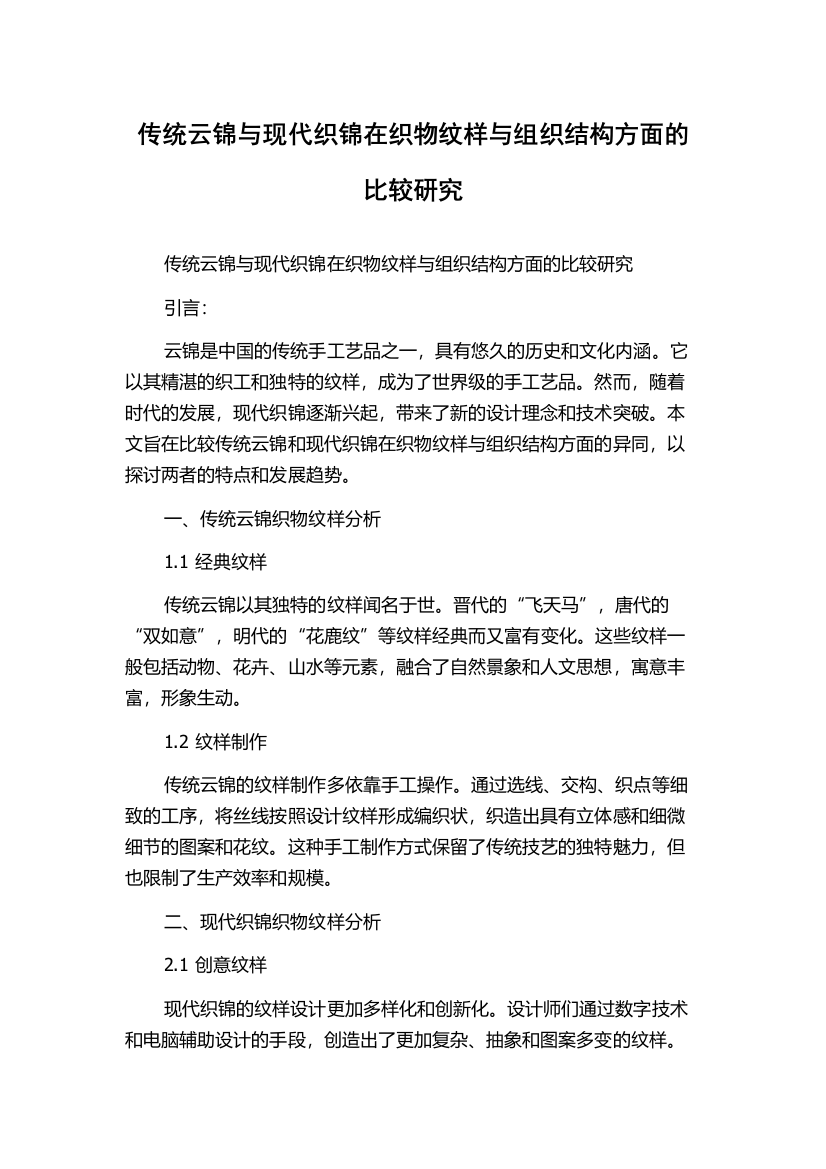 传统云锦与现代织锦在织物纹样与组织结构方面的比较研究

传统云锦与现代织锦在织物纹样与组织结构方面的比较研究

引言:

云锦是中国的传统手工艺品之一，具有悠久的历史和文化内涵。它以其精湛的织工和独特的纹样，成为了世界级的手工艺品。然而，随着时代的发展，现代织锦逐渐兴起，带来了新的设计理念和技术突破。本文旨在比较传统云锦和现代织锦在织物纹样与组织结构方面的异同，以探讨两者的特点和发展趋势。

一、传统云锦织物纹样分析

1.1 经典纹样

传统云锦以其独特的纹样闻名于世。晋代的“飞天马”，唐代的“双如意”，明代的“花鹿纹”等纹样经典而又富有变化。这些纹样一般包括动物、花卉、山水等元素，融合了自然景象和人文思想，寓意丰富，形象生动。

1.2 纹样制作

传统云锦的纹样制作多依靠手工操作。通过选线、交构、织点等细致的工序，将丝线按照设计纹样形成编织状，织造出具有立体感和细微细节的图案和花纹。这种手工制作方式保留了传统技艺的独特魅力，但也限制了生产效率和规模。

二、现代织锦织物纹样分析

2.1 创意纹样

现代织锦的纹样设计更加多样化和创新化。设计师们通过数字技术和电脑辅助设计的手段，创造出了更加复杂、抽象和图案多变的纹样。